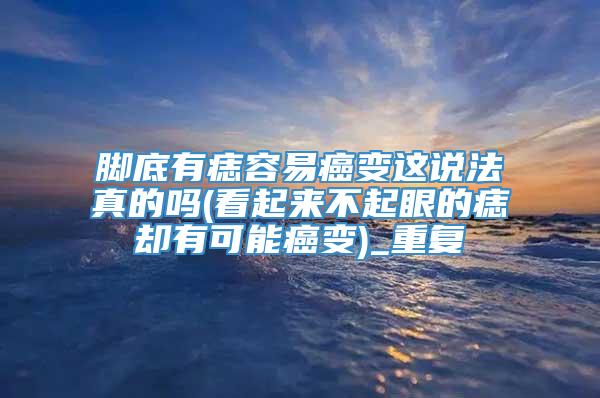 脚底有痣容易癌变这说法真的吗(看起来不起眼的痣却有可能癌变)_重复